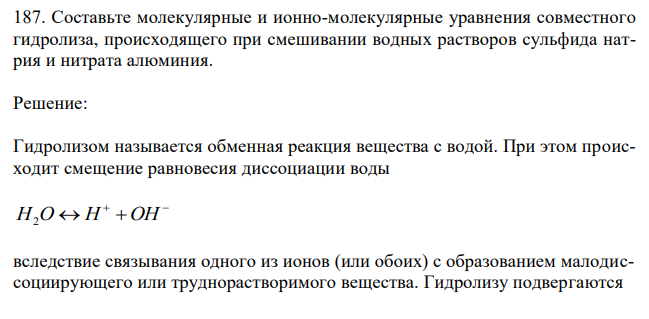 187. Составьте молекулярные и ионно-молекулярные уравнения совместного гидролиза, происходящего при смешивании водных растворов сульфида натрия и нитрата алюминия.

Решение:

Гидролизом называется обменная реакция вещества с водой. При этом происходит смещение равновесия диссоциации воды

$H_2O \leftrightarrow H^+ + OH^-$

вследствие связывания одного из ионов (или обоих) с образованием малодиссоциирующего или труднорастворимого вещества. Гидролизу подвергаются